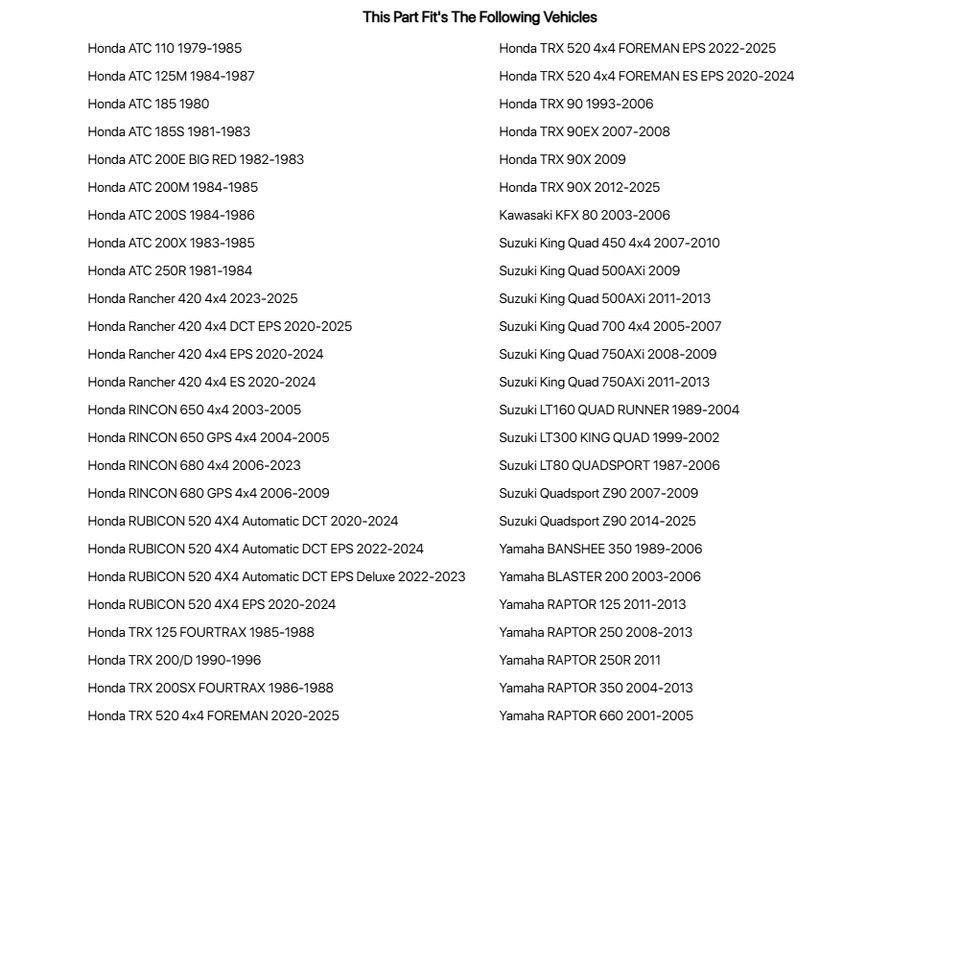 This Part Fit's The Following Vehicles

Honda ATC 110 1979-1985
Honda ATC 125M 1984-1987
Honda ATC 185 1980
Honda ATC 185S 1981-1983
Honda ATC 200E BIG RED 1982-1983
Honda ATC 200M 1984-1985
Honda ATC 200S 1984-1986
Honda ATC 200X 1983-1985
Honda ATC 250R 1981-1984
Honda Rancher 420 4x4 2023-2025
Honda Rancher 420 4x4 DCT EPS 2020-2025
Honda Rancher 420 4x4 EPS 2020-2024
Honda Rancher 420 4x4 ES 2020-2024
Honda RINCON 650 4x4 2003-2005
Honda RINCON 650 GPS 4x4 2004-2005
Honda RINCON 680 4x4 2006-2023
Honda RINCON 680 GPS 4x4 2006-2009
Honda RUBICON 520 4X4 Automatic DCT 2020-2024
Honda RUBICON 520 4X4 Automatic DCT EPS 2022-2024
Honda RUBICON 520 4X4 Automatic DCT EPS Deluxe 2022-2023
Honda RUBICON 520 4X4 EPS 2020-2024
Honda TRX 125 FOURTRAX 1985-1988
Honda TRX 200/D 1990-1996
Honda TRX 200SX FOURTRAX 1986-1988
Honda TRX 520 4x4 FOREMAN 2020-2025

Honda TRX 520 4x4 FOREMAN EPS 2022-2025
Honda TRX 520 4x4 FOREMAN ES EPS 2020-2024
Honda TRX 90 1993-2006
Honda TRX 90EX 2007-2008
Honda TRX 90X 2009
Honda TRX 90X 2012-2025
Kawasaki KFX 80 2003-2006
Suzuki King Quad 450 4x4 2007-2010
Suzuki King Quad 500AXi 2009
Suzuki King Quad 500AXi 2011-2013
Suzuki King Quad 700 4x4 2005-2007
Suzuki King Quad 750AXi 2008-2009
Suzuki King Quad 750AXi 2011-2013
Suzuki LT160 QUAD RUNNER 1989-2004
Suzuki LT300 KING QUAD 1999-2002
Suzuki LT80 QUADSPORT 1987-2006
Suzuki Quadsport Z90 2007-2009
Suzuki Quadsport Z90 2014-2025
Yamaha BANSHEE 350 1989-2006
Yamaha BLASTER 200 2003-2006
Yamaha RAPTOR 125 2011-2013
Yamaha RAPTOR 250 2008-2013
Yamaha RAPTOR 250R 2011
Yamaha RAPTOR 350 2004-2013
Yamaha RAPTOR 660 2001-2005